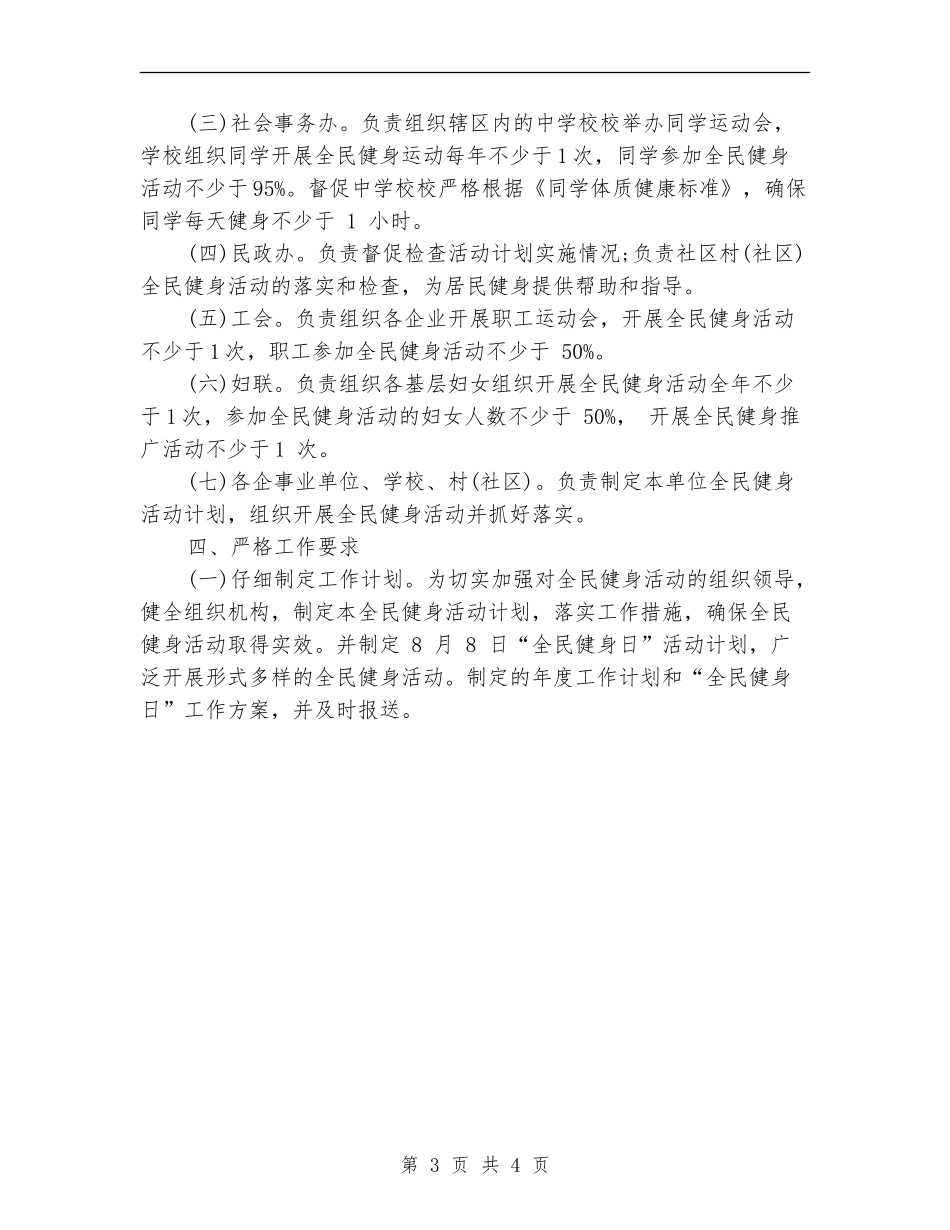 (三)社会事务办。负责组织辖区内的中学校校举办同学运动会，学校组织同学开展全民健身运动每年不少于1次，同学参加全民健身活动不少于95%。督促中学校校严格根据《同学体质健康标准》，确保同学每天健身不少于 1 小时。

(四)民政办。负责督促检查活动计划实施情况;负责社区村(社区)全民健身活动的落实和检查，为居民健身提供帮助和指导。

(五)工会。负责组织各企业开展职工运动会，开展全民健身活动不少于1次，职工参加全民健身活动不少于 50%。

(六)妇联。负责组织各基层妇女组织开展全民健身活动全年不少于1次，参加全民健身活动的妇女人数不少于 50%， 开展全民健身推广活动不少于1 次。

(七)各企事业单位、学校、村(社区)。负责制定本单位全民健身活动计划，组织开展全民健身活动并抓好落实。

四、严格工作要求

(一)仔细制定工作计划。为切实加强对全民健身活动的组织领导，健全组织机构，制定本全民健身活动计划，落实工作措施，确保全民健身活动取得实效。并制定 8 月 8 日“全民健身日”活动计划，广泛开展形式多样的全民健身活动。制定的年度工作计划和“全民健身日”工作方案，并及时报送。

第 3 页 共 4 页